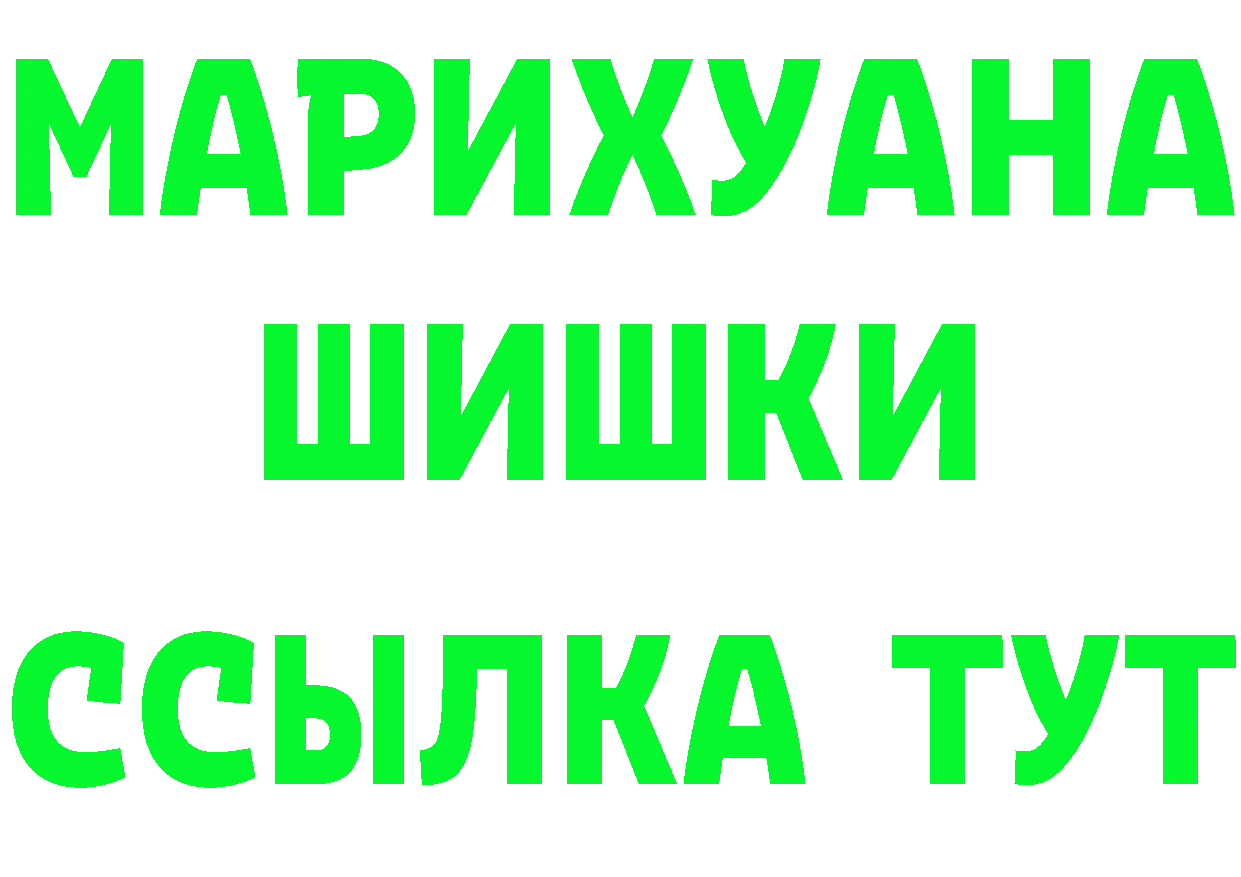 МАРИХУАНА
ШИШКИ
ССЫЛКА ТУТ